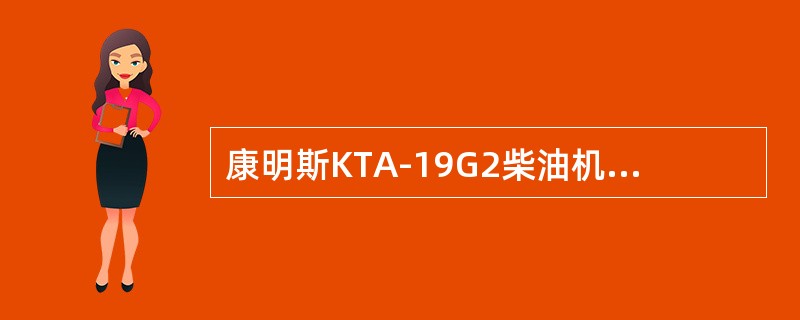 康明斯KTA-19G2柴油机...